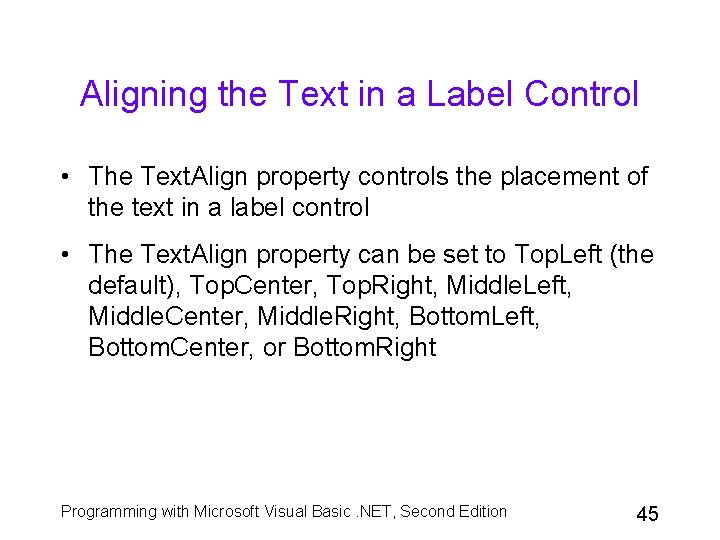 Aligning the Text in a Label Control

• The TextAlign property controls the placement of the text in a label control

• The TextAlign property can be set to TopLeft (the default), TopCenter, TopRight, MiddleLeft, MiddleCenter, MiddleRight, BottomLeft, BottomCenter, or BottomRight

Programming with Microsoft Visual Basic .NET, Second Edition

45